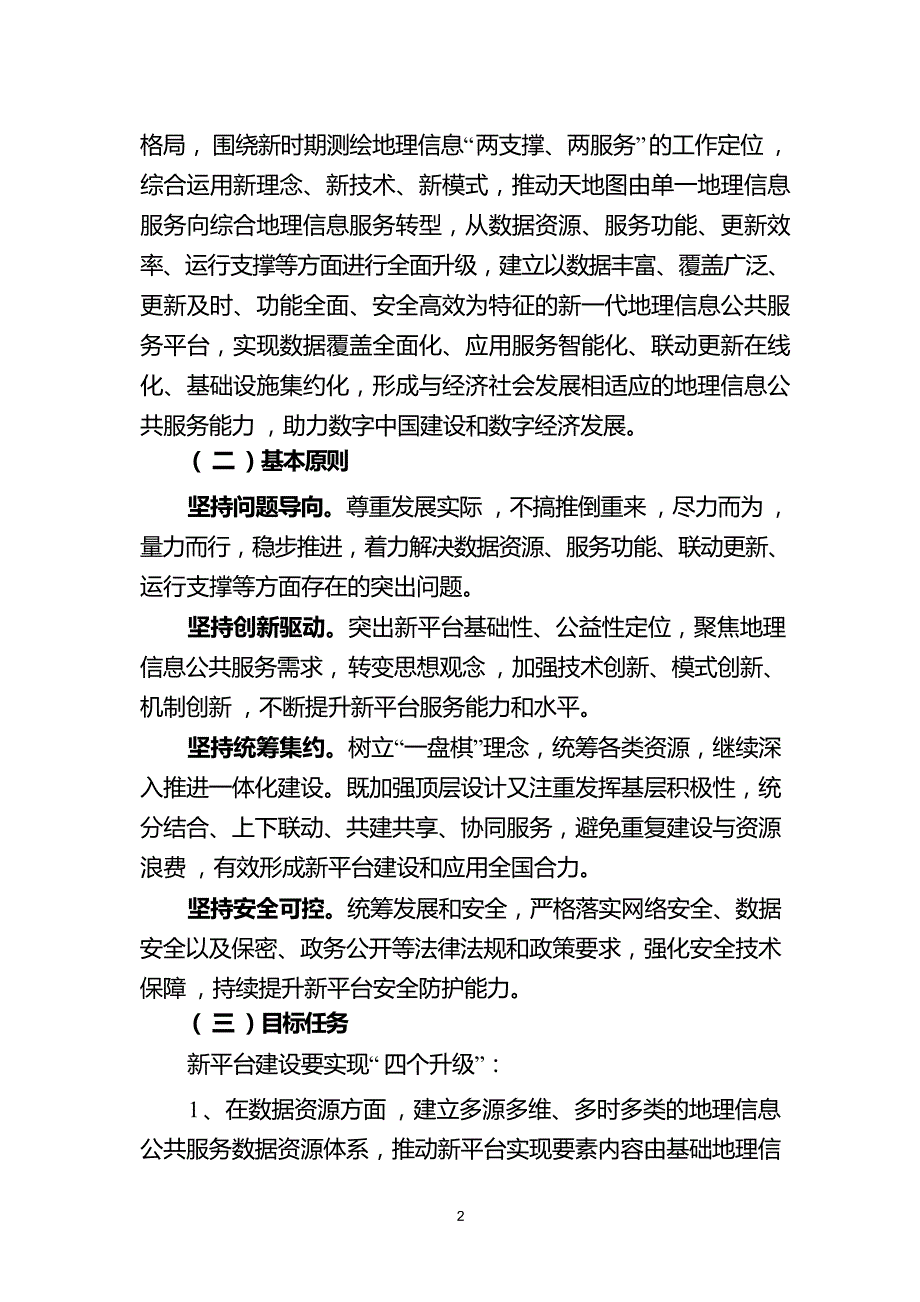 格局，围绕新时期测绘地理信息“两支撑、两服务”的工作定位，综合运用新理念、新技术、新模式，推动天地图由单一地理信息服务向综合地理信息服务转型，从数据资源、服务功能、更新效率、运行支撑等方面进行全面升级，建立以数据丰富、覆盖广泛、更新及时、功能全面、安全高效为特征的新一代地理信息公共服务平台，实现数据覆盖全面化、应用服务智能化、联动更新在线化、基础设施集约化，形成与经济社会发展相适应的地理信息公共服务能力，助力数字中国建设和数字经济发展。

（二）基本原则

坚持问题导向。尊重发展实际，不搞推倒重来，尽力而为，量力而行，稳步推进，着力解决数据资源、服务功能、联动更新、运行支撑等方面存在的突出问题。

坚持创新驱动。突出新平台基础性、公益性定位，聚焦地理信息公共服务需求，转变思想观念，加强技术创新、模式创新、机制创新，不断提升新平台服务能力和水平。

坚持统筹集约。树立“一盘棋”理念，统筹各类资源，继续深入推进一体化建设。既加强顶层设计又注重发挥基层积极性，统分结合、上下联动、共建共享、协同服务，避免重复建设与资源浪费，有效形成新平台建设和应用全国合力。

坚持安全可控。统筹发展和安全，严格落实网络安全、数据安全以及保密、政务公开等法律法规和政策要求，强化安全技术保障，持续提升新平台安全防护能力。

（三）目标任务

新平台建设要实现“四个升级”：

1、在数据资源方面，建立多源多维、多时多类的地理信息公共服务数据资源体系，推动新平台实现要素内容由基础地理信

2